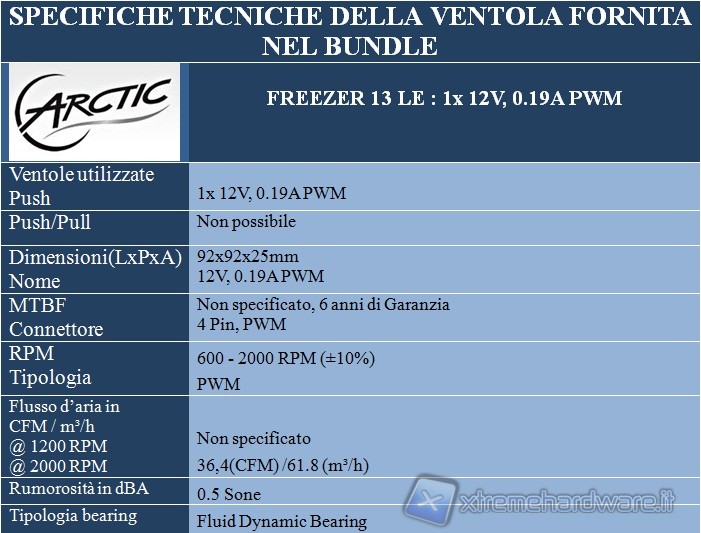 SPECIFICHE TECNICHE DELLA VENTOLA FORNITA NEL BUNDLE

| ARCTIC | FREEZER 13 LE : 1x 12V, 0.19A PWM |
|---|---|
| Ventole utilizzate Push | 1x 12V, 0.19A PWM |
| Push/Pull | Non possibile |
| Dimensioni(LxPxA) Nome | 92x92x25mm 12V, 0.19A PWM |
| MTBF Connettore | Non specificato, 6 anni di Garanzia 4 Pin, PWM |
| RPM Tipologia | 600 - 2000 RPM (±10%) PWM |
| Flusso d'aria in CFM / m³/h @ 1200 RPM @ 2000 RPM | Non specificato 36,4(CFM) /61.8 (m³/h) |
| Rumorosità in dBA | 0.5 Sone |
| Tipologia bearing | Fluid Dynamic Bearing |

xtremehardware.it